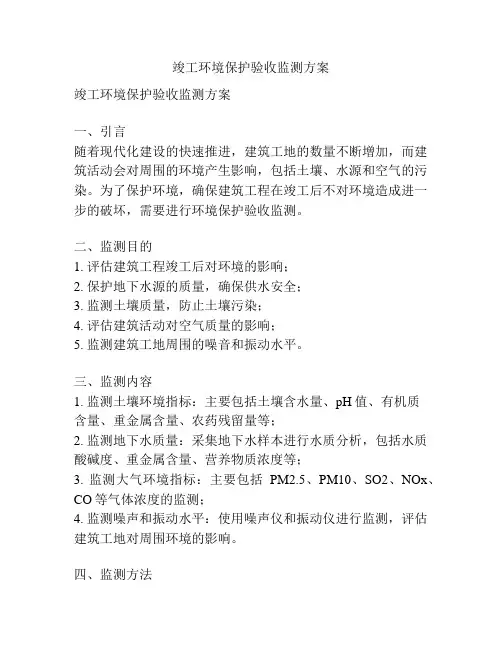 竣工环境保护验收监测方案

竣工环境保护验收监测方案

一、引言
随着现代化建设的快速推进，建筑工地的数量不断增加，而建筑活动会对周围的环境产生影响，包括土壤、水源和空气的污染。为了保护环境，确保建筑工程在竣工后不对环境造成进一步的破坏，需要进行环境保护验收监测。

二、监测目的
1. 评估建筑工程竣工后对环境的影响；
2. 保护地下水源的质量，确保供水安全；
3. 监测土壤质量，防止土壤污染；
4. 评估建筑活动对空气质量的影响；
5. 监测建筑工地周围的噪音和振动水平。

三、监测内容
1. 监测土壤环境指标：主要包括土壤含水量、pH 值、有机质含量、重金属含量、农药残留量等；
2. 监测地下水质量：采集地下水样本进行水质分析，包括水质酸碱度、重金属含量、营养物质浓度等；
3. 监测大气环境指标：主要包括 PM2.5、PM10、SO2、NOx、CO 等气体浓度的监测；
4. 监测噪声和振动水平：使用噪声仪和振动仪进行监测，评估建筑工地对周围环境的影响。

四、监测方法